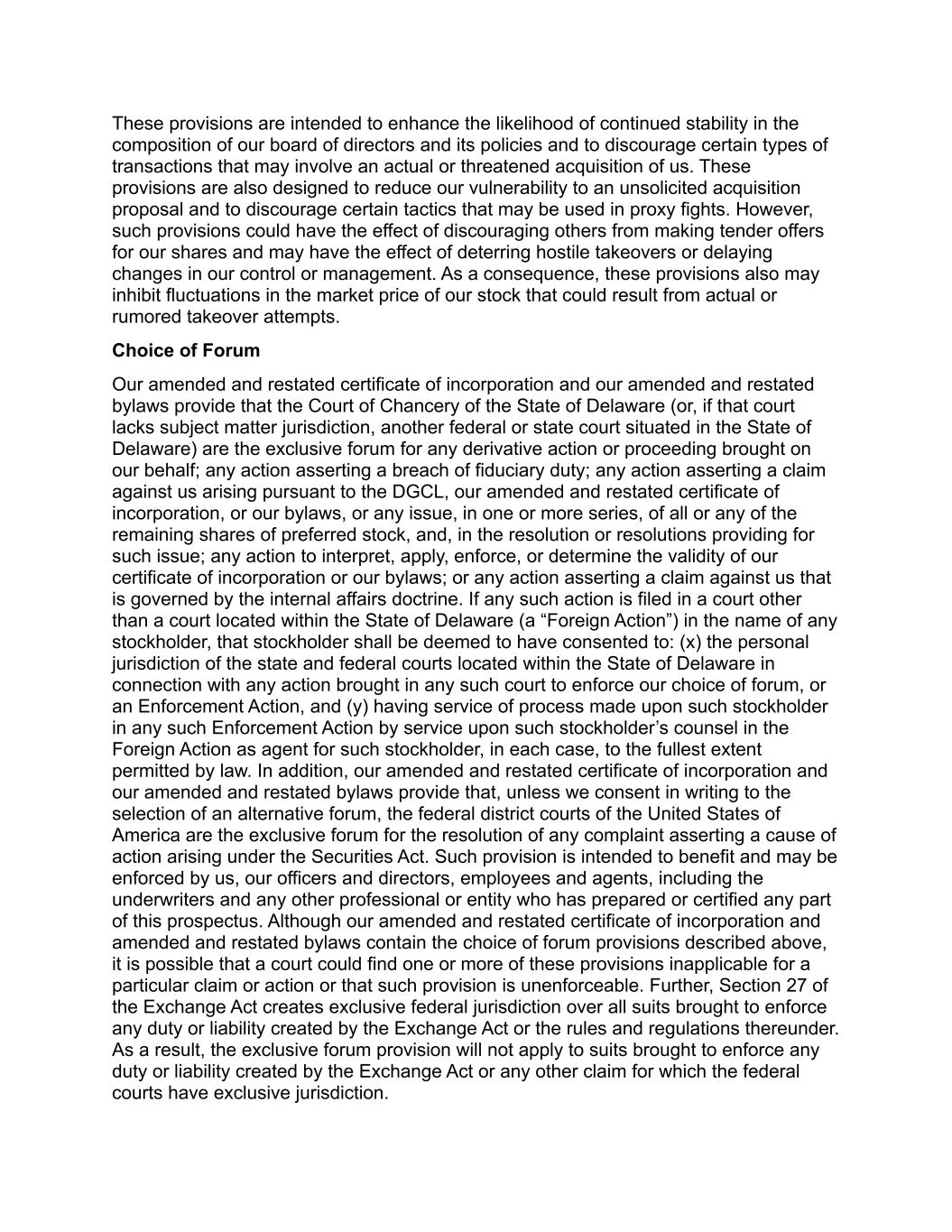 These provisions are intended to enhance the likelihood of continued stability in the composition of our board of directors and its policies and to discourage certain types of transactions that may involve an actual or threatened acquisition of us. These provisions are also designed to reduce our vulnerability to an unsolicited acquisition proposal and to discourage certain tactics that may be used in proxy fights. However, such provisions could have the effect of discouraging others from making tender offers for our shares and may have the effect of deterring hostile takeovers or delaying changes in our control or management. As a consequence, these provisions also may inhibit fluctuations in the market price of our stock that could result from actual or rumored takeover attempts.

Choice of Forum

Our amended and restated certificate of incorporation and our amended and restated bylaws provide that the Court of Chancery of the State of Delaware (or, if that court lacks subject matter jurisdiction, another federal or state court situated in the State of Delaware) are the exclusive forum for any derivative action or proceeding brought on our behalf; any action asserting a breach of fiduciary duty; any action asserting a claim against us arising pursuant to the DGCL, our amended and restated certificate of incorporation, or our bylaws, or any issue, in one or more series, of all or any of the remaining shares of preferred stock, and, in the resolution or resolutions providing for such issue; any action to interpret, apply, enforce, or determine the validity of our certificate of incorporation or our bylaws; or any action asserting a claim against us that is governed by the internal affairs doctrine. If any such action is filed in a court other than a court located within the State of Delaware (a "Foreign Action") in the name of any stockholder, that stockholder shall be deemed to have consented to: (x) the personal jurisdiction of the state and federal courts located within the State of Delaware in connection with any action brought in any such court to enforce our choice of forum, or an Enforcement Action, and (y) having service of process made upon such stockholder in any such Enforcement Action by service upon such stockholder's counsel in the Foreign Action as agent for such stockholder, in each case, to the fullest extent permitted by law. In addition, our amended and restated certificate of incorporation and our amended and restated bylaws provide that, unless we consent in writing to the selection of an alternative forum, the federal district courts of the United States of America are the exclusive forum for the resolution of any complaint asserting a cause of action arising under the Securities Act. Such provision is intended to benefit and may be enforced by us, our officers and directors, employees and agents, including the underwriters and any other professional or entity who has prepared or certified any part of this prospectus. Although our amended and restated certificate of incorporation and amended and restated bylaws contain the choice of forum provisions described above, it is possible that a court could find one or more of these provisions inapplicable for a particular claim or action or that such provision is unenforceable. Further, Section 27 of the Exchange Act creates exclusive federal jurisdiction over all suits brought to enforce any duty or liability created by the Exchange Act or the rules and regulations thereunder. As a result, the exclusive forum provision will not apply to suits brought to enforce any duty or liability created by the Exchange Act or any other claim for which the federal courts have exclusive jurisdiction.